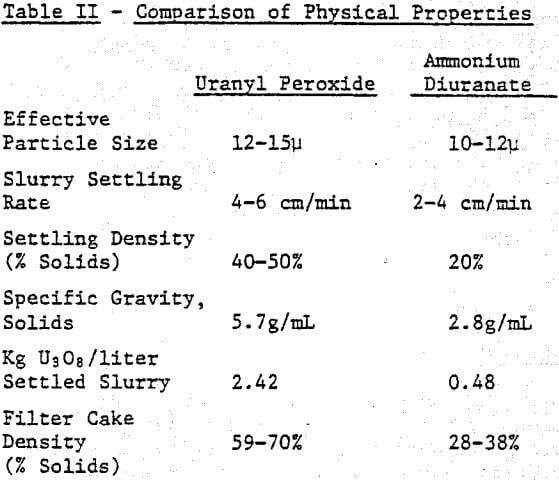 Table II - Comparison of Physical Properties

| | Uranyl Peroxide | Ammonium Diuranate |
|---|---|---|
| Effective Particle Size | 12-15μ | 10-12μ |
| Slurry Settling Rate | 4-6 cm/min | 2-4 cm/min |
| Settling Density (% Solids) | 40-50% | 20% |
| Specific Gravity, Solids | 5.7g/mL | 2.8g/mL |
| Kg $U_3O_8$/liter Settled Slurry | 2.42 | 0.48 |
| Filter Cake Density (% Solids) | 59-70% | 28-38% |